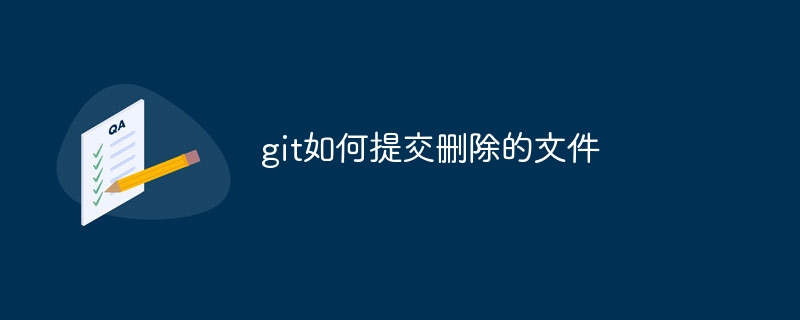 QA

git如何提交删除的文件